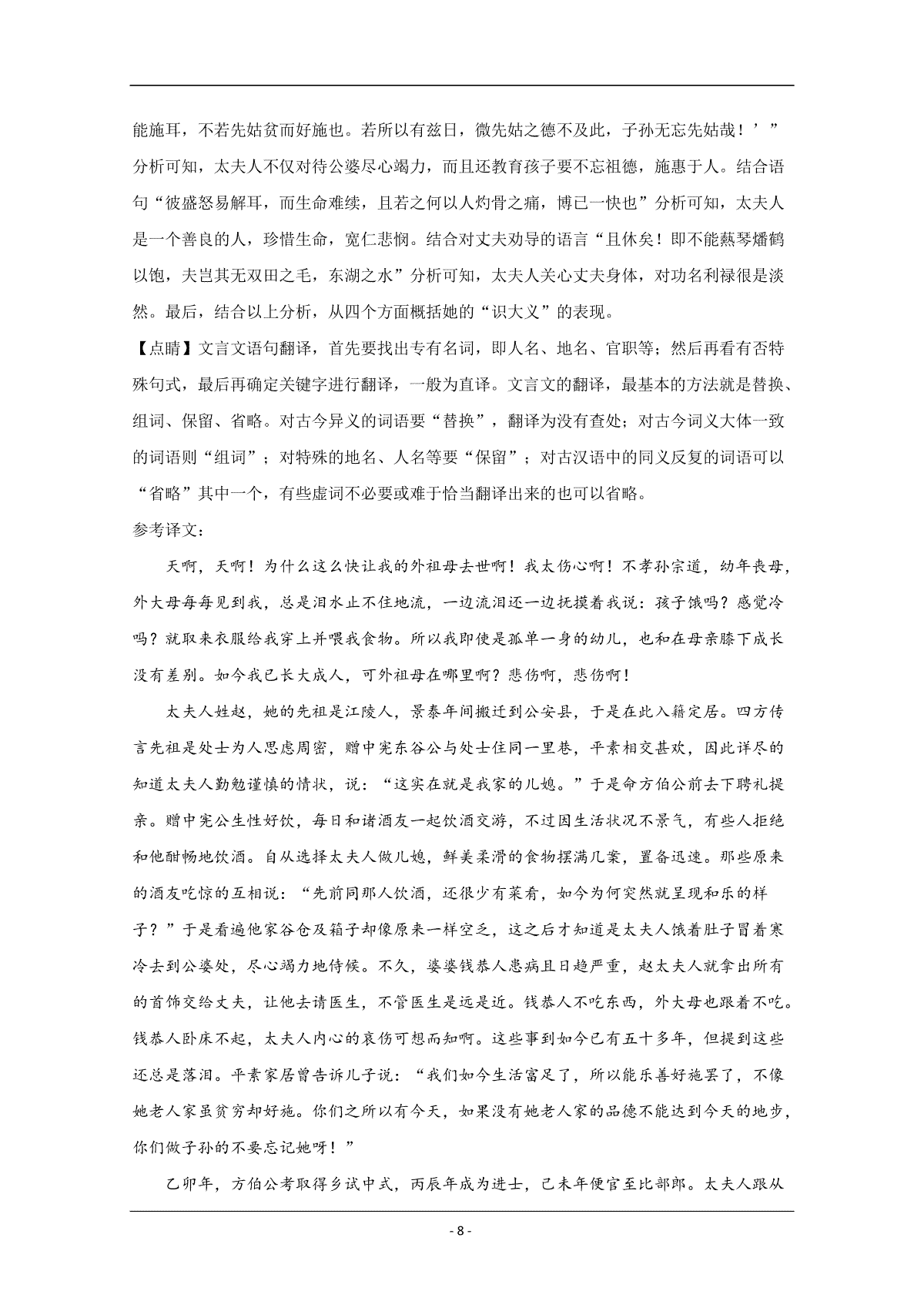 能施耳，不若先姑贫而好施也。若所以有兹日，微先姑之德不及此，子孙无忘先姑哉！’”分析可知，太夫人不仅对待公婆尽心竭力，而且还教育孩子要不忘祖德，施惠于人。结合语句“彼盛怒易解耳，而生命难续，且若之何以人灼骨之痛，博已一快也”分析可知，太夫人是一个善良的人，珍惜生命，宽仁悲悯。结合对丈夫劝导的语言“且休矣！即不能爇琴燔鹤以饱，夫岂其无双田之毛，东湖之水”分析可知，太夫人关心丈夫身体，对功名利禄很是淡然。最后，结合以上分析，从四个方面概括她的“识大义”的表现。

【点睛】文言文语句翻译，首先要找出专有名词，即人名、地名、官职等；然后再看有否特殊句式，最后再确定关键字进行翻译，一般为直译。文言文的翻译，最基本的方法就是替换、组词、保留、省略。对古今异义的词语要“替换”，翻译为没有查处；对古今词义大体一致的词语则“组词”；对特殊的地名、人名等要“保留”；对古汉语中的同义反复的词语可以“省略”其中一个，有些虚词不必要或难于恰当翻译出来的也可以省略。

参考译文：

天啊，天啊！为什么这么快让我的外祖母去世啊！我太伤心啊！不孝孙宗道，幼年丧母，外大母每每见到我，总是泪水止不住地流，一边流泪还一边抚摸着我说：孩子饿吗？感觉冷吗？就取来衣服给我穿上并喂我食物。所以我即使是孤单一身的幼儿，也和在母亲膝下成长没有差别。如今我已长大成人，可外祖母在哪里啊？悲伤啊，悲伤啊！

太夫人姓赵，她的先祖是江陵人，景泰年间搬迁到公安县，于是在此入籍定居。四方传言先祖是处士为人思虑周密，赠中宪东谷公与处士住同一里巷，平素相交甚欢，因此详尽的知道太夫人勤勉谨慎的情状，说：“这实在就是我家的儿媳。”于是命方伯公前去下聘礼提亲。赠中宪公生性好饮，每日和诸酒友一起饮酒交游，不过因生活状况不景气，有些人拒绝和他酣畅地饮酒。自从选择太夫人做儿媳，鲜美柔滑的食物摆满几案，置备迅速。那些原来的酒友吃惊的互相说：“先前同那人饮酒，还很少有菜肴，如今为何突然就呈现和乐的样子？”于是看遍他家谷仓及箱子却像原来一样空乏，这之后才知道是太夫人饿着肚子冒着寒冷去到公婆处，尽心竭力地侍候。不久，婆婆钱恭人患病且日趋严重，赵太夫人就拿出所有的首饰交给丈夫，让他去请医生，不管医生是远是近。钱恭人不吃东西，外大母也跟着不吃。钱恭人卧床不起，太夫人内心的哀伤可想而知啊。这些事到如今已有五十多年，但提到这些还总是落泪。平素家居曾告诉儿子说：“我们如今生活富足了，所以能乐善好施罢了，不像她老人家虽贫穷却好施。你们之所以有今天，如果没有她老人家的品德不能达到今天的地步，你们做子孙的不要忘记她呀！”

乙卯年，方伯公考取得乡试中式，丙辰年成为进士，己未年便官至比部郎。太夫人跟从

- 8 -